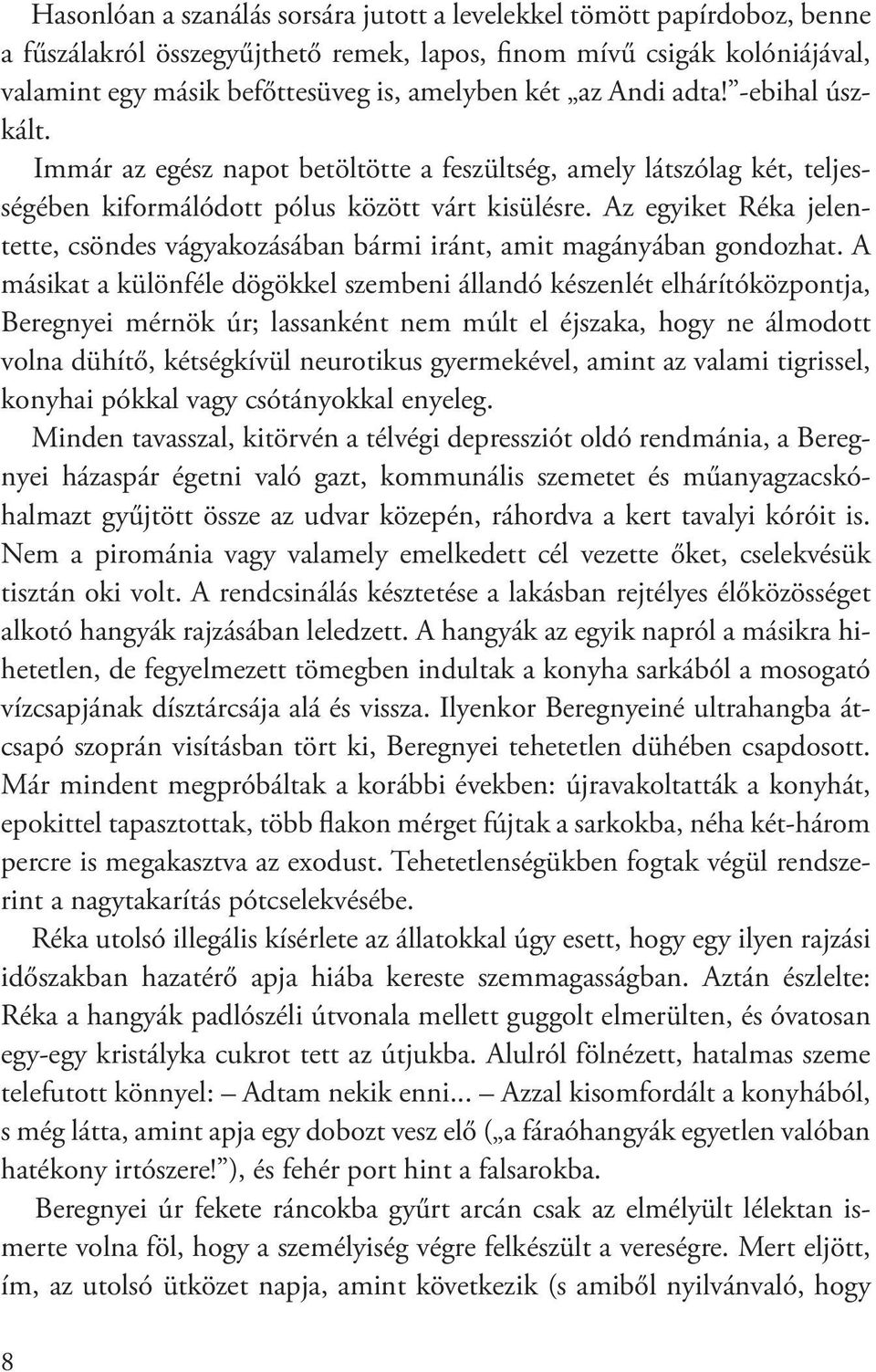 Hasonlóan a szanálás sorsára jutott a levelekkel tömött papírdoboz, benne a fűszálakról összegyűjthető remek, lapos, finom mívű csigák kolóniájával, valamint egy másik befőttesüveg is, amelyben két „az Andi adta!”-ebihal úszkált.

Immár az egész napot betöltötte a feszültség, amely látszólag két, teljességében kiformálódott pólus között várt kisülésre. Az egyiket Réka jelentette, csöndes vágyakozásában bármi iránt, amit magányában gondozhat. A másikat a különféle dögökkel szembeni állandó készenlét elhárítóközpontja, Beregnyei mérnök úr; lassanként nem múlt el éjszaka, hogy ne álmodott volna dühítő, kétségkívül neurotikus gyermekével, amint az valami tigrissel, konyhai pókkal vagy csótányokkal enyeleg.

Minden tavasszal, kitörvén a télvégi depressziót oldó rendmánia, a Beregnyei házaspár égetni való gazt, kommunális szemetet és műanyagzacskóhalmazt gyűjtött össze az udvar közepén, ráhordva a kert tavalyi kóróit is. Nem a pirománia vagy valamely emelkedett cél vezette őket, cselekvésük tisztán oki volt. A rendcsinálás késztetése a lakásban rejtélyes élőközösséget alkotó hangyák rajzásában leledzett. A hangyák az egyik napról a másikra hihetetlen, de fegyelmezett tömegben indultak a konyha sarkából a mosogató vízcsapjának dísztárcsája alá és vissza. Ilyenkor Beregnyeiné ultrahangba átcsapó szoprán visításban tört ki, Beregnyei tehetetlen dühében csapdosott. Már mindent megpróbáltak a korábbi években: újravakoltatták a konyhát, epokittel tapasztottak, több flakon mérget fújtak a sarkokba, néha két-három percre is megakasztva az exodust. Tehetetlenségükben fogtak végül rendszerint a nagytakarítás pótcselekvésébe.

Réka utolsó illegális kísérlete az állatokkal úgy esett, hogy egy ilyen rajzási időszakban hazatérő apja hiába kereste szemmagasságban. Aztán észlelte: Réka a hangyák padlószéli útvonala mellett guggolt elmerülten, és óvatosan egy-egy kristályka cukrot tett az útjukba. Alulról fölnézett, hatalmas szeme telefutott könnyel: – Adtam nekik enni... – Azzal kisomfordált a konyhából, s még látta, amint apja egy dobozt vesz elő („a fáraóhangyák egyetlen valóban hatékony irtószere!”), és fehér port hint a falsarokba.

Beregnyei úr fekete ráncokba gyűrt arcán csak az elmélyült lélektan ismerte volna föl, hogy a személyiség végre felkészült a vereségre. Mert eljött, ím, az utolsó ütközet napja, amint következik (s amiből nyilvánvaló, hogy

8